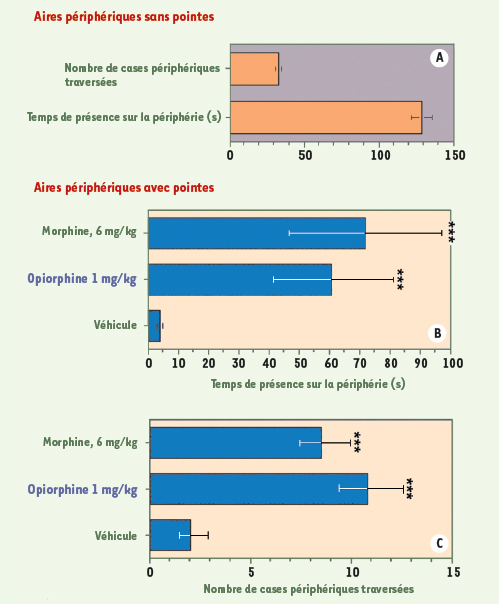 Aires périphériques sans pointes

A

Nombre de cases périphériques traversées

Temps de présence sur la périphérie (s)

0 50 100 150

Aires périphériques avec pointes

Morphine, 6 mg/kg ***

Opiorphine 1 mg/kg ***

Véhicule

B

0 10 20 30 40 50 60 70 80 90 100

Temps de présence sur la périphérie (s)

Morphine, 6 mg/kg ***

Opiorphine 1 mg/kg ***

Véhicule

C

0 5 10 15

Nombre de cases périphériques traversées